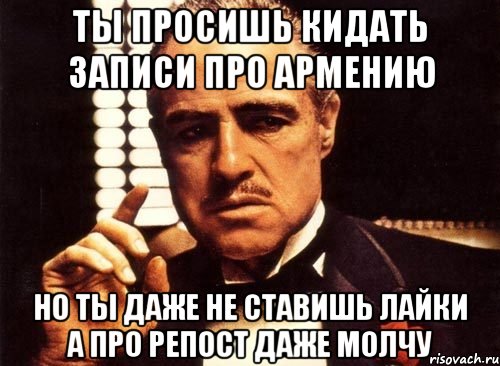 ТЫ ПРОСИШЬ КИДАТЬ ЗАПИСИ ПРО АРМЕНИЮ

НО ТЫ ДАЖЕ НЕ СТАВИШЬ ЛАЙКИ А ПРО РЕПОСТ ДАЖЕ МОЛЧУ

risovach.ru